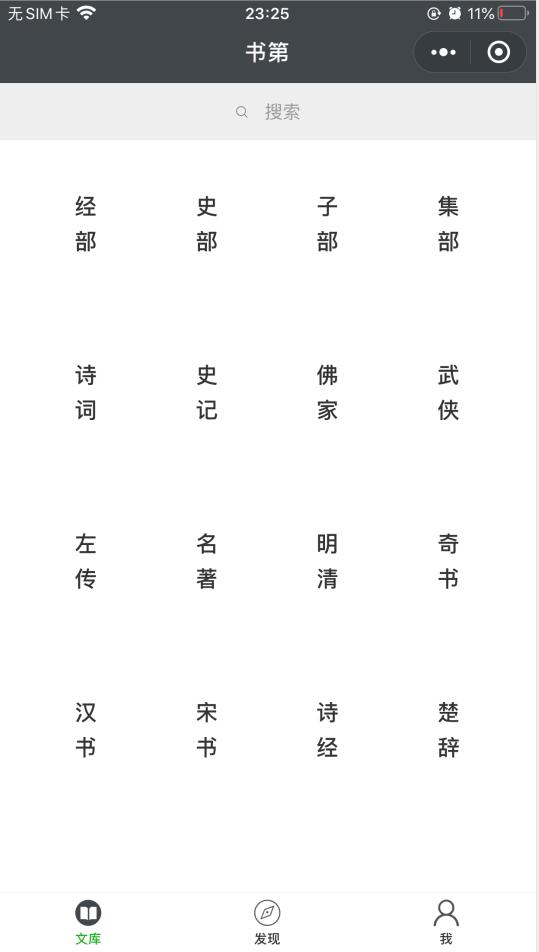 无SIM卡 23:25 11%

书第

搜索

经部 史部 子部 集部

诗词 史记 佛家 武侠

左传 名著 明清 奇书

汉书 宋书 诗经 楚辞

文库 发现 我